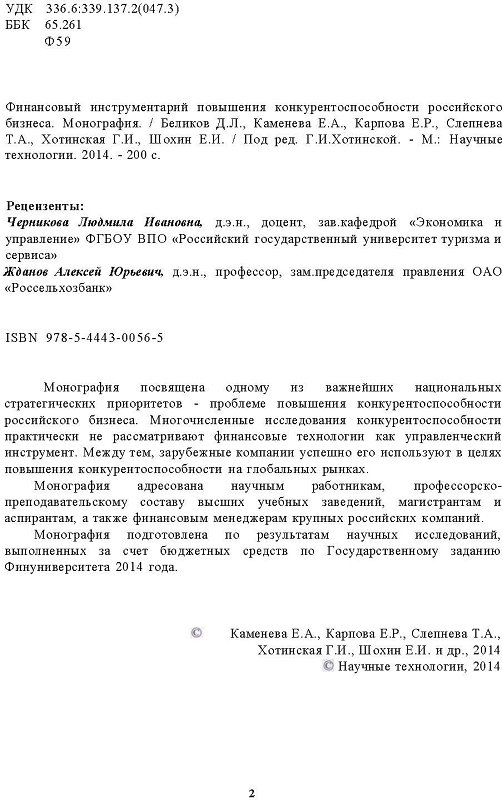 УДК 336.6:339.137.2(047.3)
ББК 65.261
Ф59

Финансовый инструментарий повышения конкурентоспособности российского бизнеса. Монография. / Беликов Д.Л., Каменева Е.А., Карпова Е.Р., Слепнева Т.А., Хотинская Г.И., Шохин Е.И. / Под ред. Г.И.Хотинской. - М.: Научные технологии. 2014. - 200 с.

Рецензенты:
Черникова Людмила Ивановна, д.э.н., доцент, зав.кафедрой «Экономика и управление» ФГБОУ ВПО «Российский государственный университет туризма и сервиса»
Жданов Алексей Юрьевич, д.э.н., профессор, зам.председателя правления ОАО «Россельхозбанк»

ISBN 978-5-4443-0056-5

Монография посвящена одному из важнейших национальных стратегических приоритетов - проблеме повышения конкурентоспособности российского бизнеса. Многочисленные исследования конкурентоспособности практически не рассматривают финансовые технологии как управленческий инструмент. Между тем, зарубежные компании успешно его используют в целях повышения конкурентоспособности на глобальных рынках.

Монография адресована научным работникам, профессорско-преподавательскому составу высших учебных заведений, магистрантам и аспирантам, а также финансовым менеджерам крупных российских компаний.

Монография подготовлена по результатам научных исследований, выполненных за счет бюджетных средств по Государственному заданию Финуниверситета 2014 года.

© Каменева Е.А., Карпова Е.Р., Слепнева Т.А., Хотинская Г.И., Шохин Е.И. и др., 2014
© Научные технологии, 2014

2